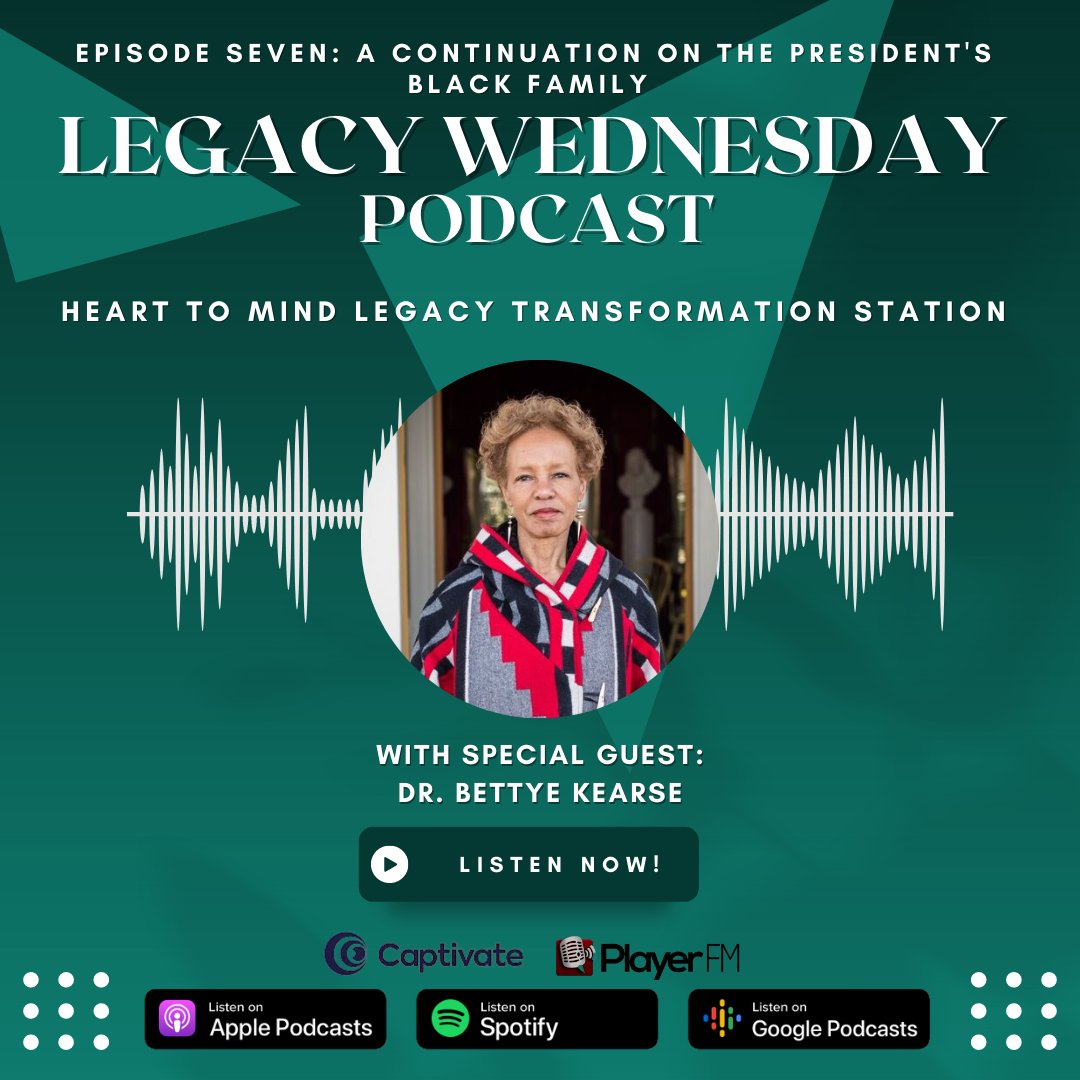 EPISODE SEVEN: A CONTINUATION ON THE PRESIDENT'S BLACK FAMILY

LEGACY WEDNESDAY PODCAST

HEART TO MIND LEGACY TRANSFORMATION STATION

WITH SPECIAL GUEST: DR. BETTYE KEARSE

LISTEN NOW!

Captivate

Player FM

Listen on Apple Podcasts

Listen on Spotify

Listen on Google Podcasts